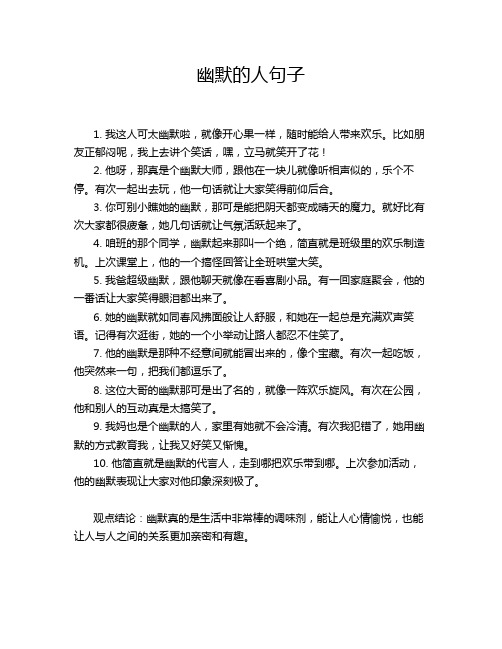 幽默的人句子

1. 我这人可太幽默啦，就像开心果一样，随时能给人带来欢乐。比如朋友正郁闷呢，我上去讲个笑话，嘿，立马就笑开了花！

2. 他呀，那真是个幽默大师，跟他在一块儿就像听相声似的，乐个不停。有次一起出去玩，他一句话就让大家笑得前仰后合。

3. 你可别小瞧她的幽默，那可是能把阴天都变成晴天的魔力。就好比有次大家都很疲惫，她几句话就让气氛活跃起来了。

4. 咱班的那个同学，幽默起来那叫一个绝，简直就是班级里的欢乐制造机。上次课堂上，他的一个搞怪回答让全班哄堂大笑。

5. 我爸超级幽默，跟他聊天就像在看喜剧小品。有一回家庭聚会，他的一番话让大家笑得眼泪都出来了。

6. 她的幽默就如同春风拂面般让人舒服，和她在一起总是充满欢声笑语。记得有次逛街，她的一个小举动让路人都忍不住笑了。

7. 他的幽默是那种不经意间就能冒出来的，像个宝藏。有次一起吃饭，他突然来一句，把我们都逗乐了。

8. 这位大哥的幽默那可是出了名的，就像一阵欢乐旋风。有次在公园，他和别人的互动真是太搞笑了。

9. 我妈也是个幽默的人，家里有她就不会冷清。有次我犯错了，她用幽默的方式教育我，让我又好笑又惭愧。

10. 他简直就是幽默的代言人，走到哪把欢乐带到哪。上次参加活动，他的幽默表现让大家对他印象深刻极了。

观点结论：幽默真的是生活中非常棒的调味剂，能让人心情愉悦，也能让人与人之间的关系更加亲密和有趣。